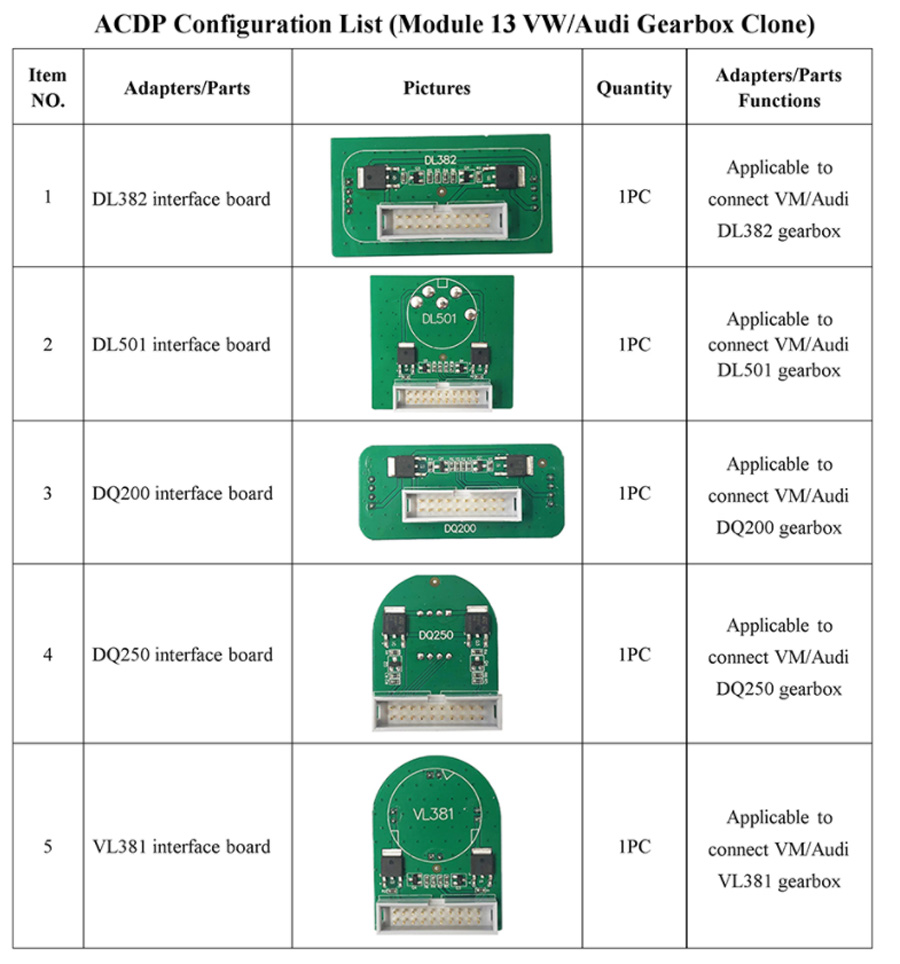 ACDP Configuration List (Module 13 VW/Audi Gearbox Clone)

| Item NO. | Adapters/Parts | Pictures | Quantity | Adapters/Parts Functions |
|---|---|---|---|---|
| 1 | DL382 interface board | DL382 | 1PC | Applicable to connect VM/Audi DL382 gearbox |
| 2 | DL501 interface board | DL501 | 1PC | Applicable to connect VM/Audi DL501 gearbox |
| 3 | DQ200 interface board | DQ200 | 1PC | Applicable to connect VM/Audi DQ200 gearbox |
| 4 | DQ250 interface board | DQ250 | 1PC | Applicable to connect VM/Audi DQ250 gearbox |
| 5 | VL381 interface board | VL381 | 1PC | Applicable to connect VM/Audi VL381 gearbox |